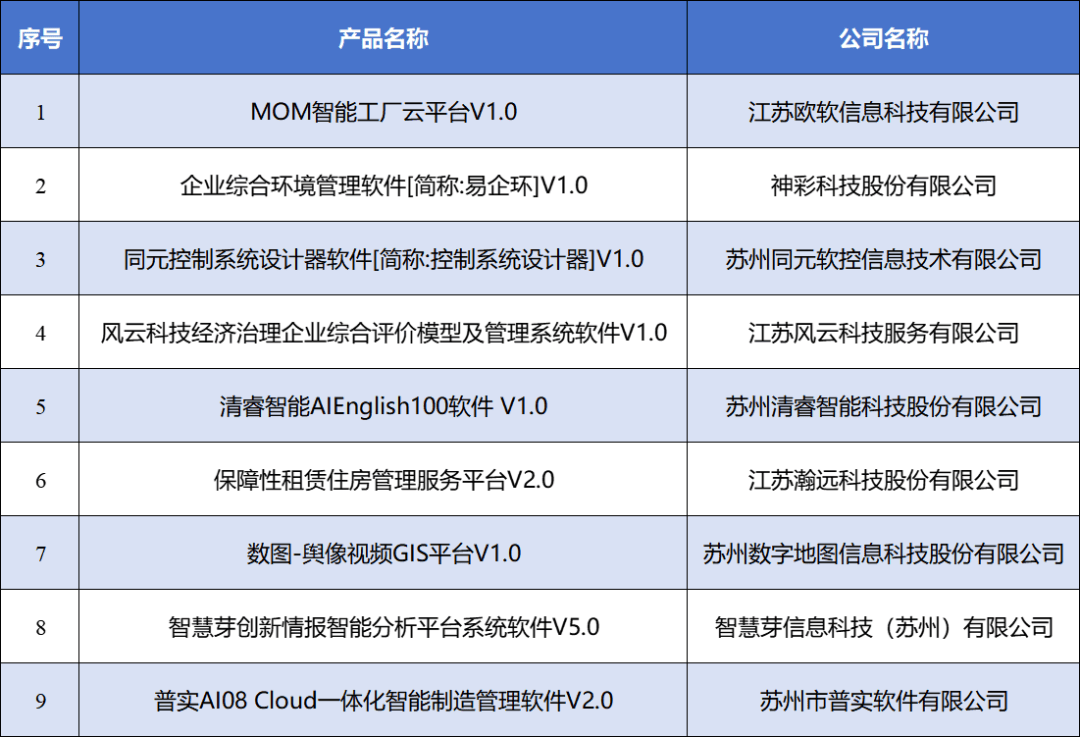 | 序号 | 产品名称 | 公司名称 |
|---|---|---|
| 1 | MOM智能工厂云平台V1.0 | 江苏欧软信息科技有限公司 |
| 2 | 企业综合环境管理软件[简称:易企环]V1.0 | 神彩科技股份有限公司 |
| 3 | 同元控制系统设计器软件[简称:控制系统设计器]V1.0 | 苏州同元软控信息技术有限公司 |
| 4 | 风云科技经济治理企业综合评价模型及管理系统软件V1.0 | 江苏风云科技服务有限公司 |
| 5 | 清睿智能AIEnglish100软件 V1.0 | 苏州清睿智能科技股份有限公司 |
| 6 | 保障性租赁住房管理服务平台V2.0 | 江苏瀚远科技股份有限公司 |
| 7 | 数图-舆像视频GIS平台V1.0 | 苏州数字地图信息科技股份有限公司 |
| 8 | 智慧芽创新情报智能分析平台系统软件V5.0 | 智慧芽信息科技（苏州）有限公司 |
| 9 | 普实AI08 Cloud一体化智能制造管理软件V2.0 | 苏州市普实软件有限公司 |